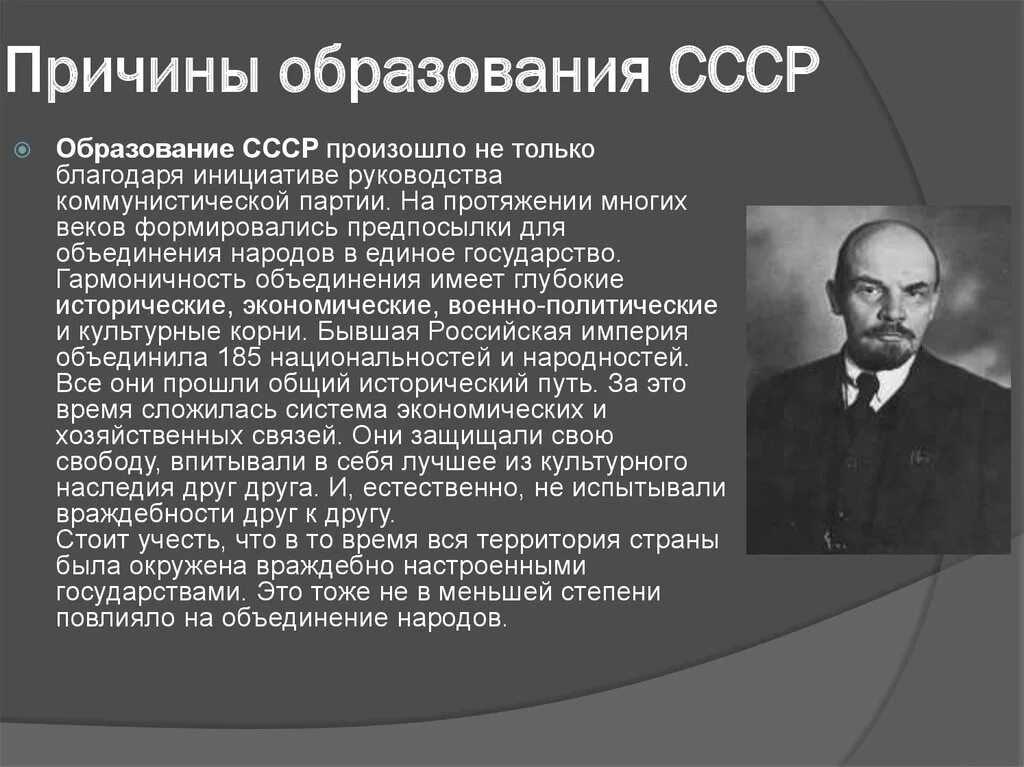 Причины образования СССР

Образование СССР произошло не только благодаря инициативе руководства коммунистической партии. На протяжении многих веков формировались предпосылки для объединения народов в единое государство. Гармоничность объединения имеет глубокие исторические, экономические, военно-политические и культурные корни. Бывшая Российская империя объединила 185 национальностей и народностей. Все они прошли общий исторический путь. За это время сложилась система экономических и хозяйственных связей. Они защищали свою свободу, впитывали в себя лучшее из культурного наследия друг друга. И, естественно, не испытывали враждебности друг к другу.
Стоит учесть, что в то время вся территория страны была окружена враждебно настроенными государствами. Это тоже не в меньшей степени повлияло на объединение народов.